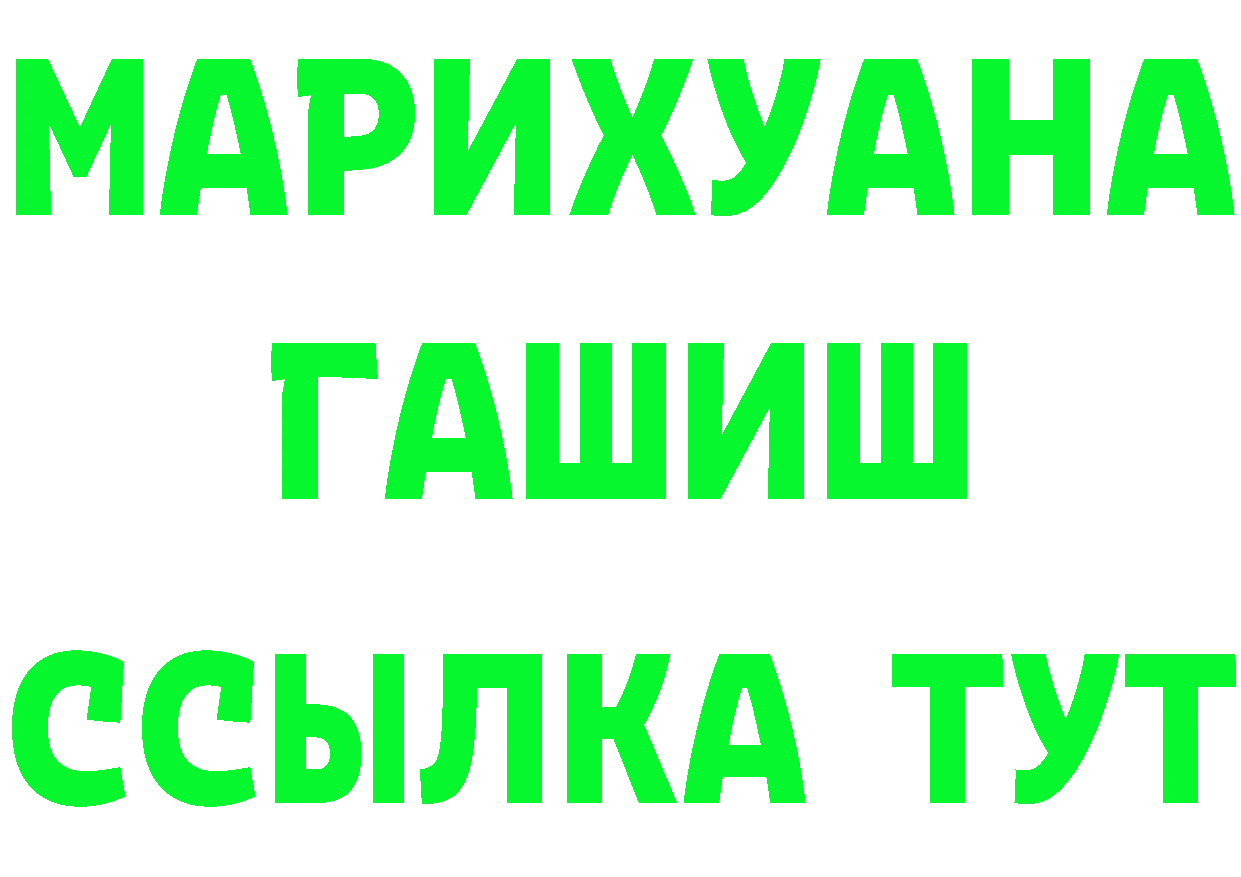 МАРИХУАНА
ГАШИШ
ССЫЛКА ТУТ